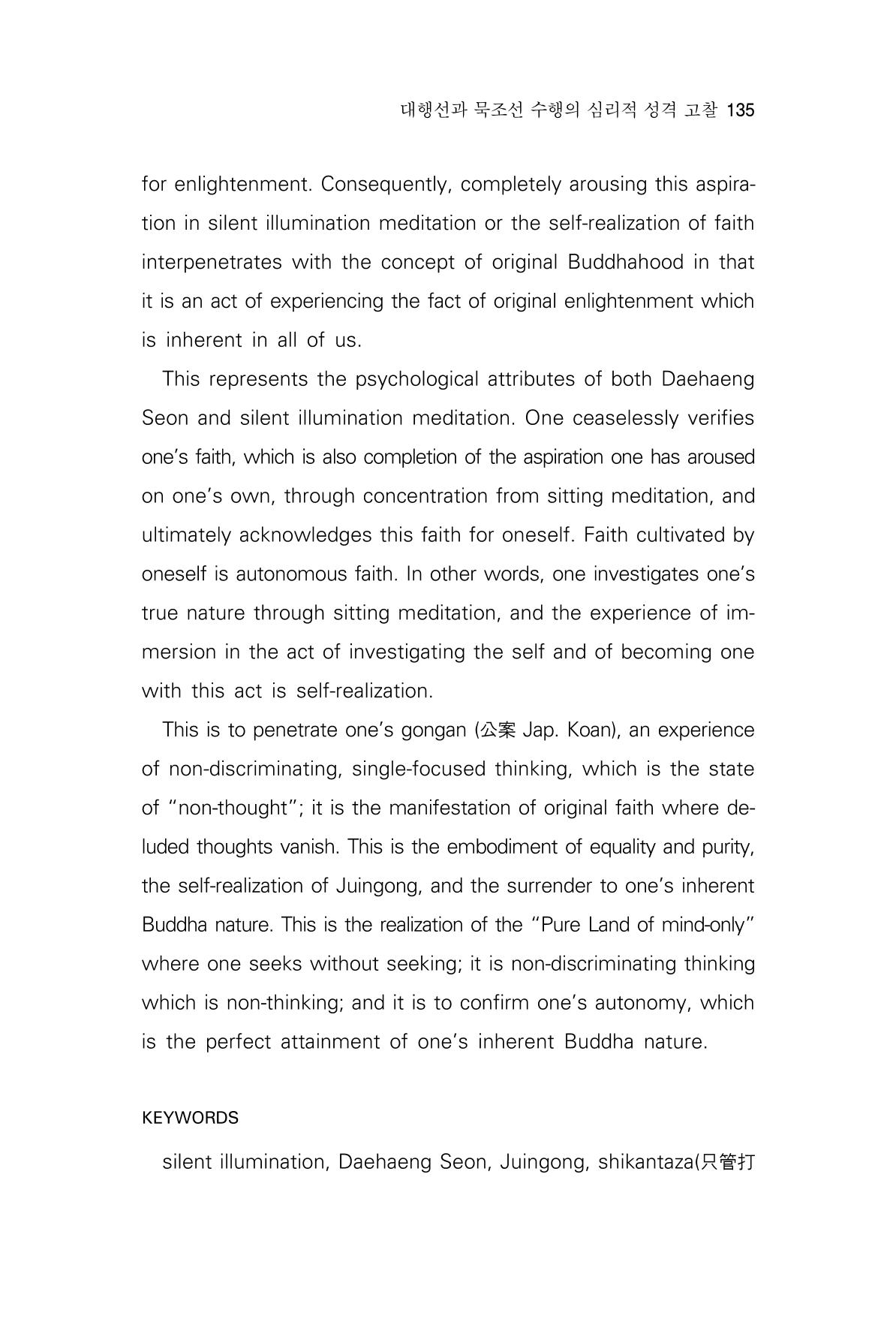 대행선과 묵조선 수행의 심리적 성격 고찰 135

for enlightenment. Consequently, completely arousing this aspiration in silent illumination meditation or the self-realization of faith interpenetrates with the concept of original Buddhahood in that it is an act of experiencing the fact of original enlightenment which is inherent in all of us.

This represents the psychological attributes of both Daehaeng Seon and silent illumination meditation. One ceaselessly verifies one's faith, which is also completion of the aspiration one has aroused on one's own, through concentration from sitting meditation, and ultimately acknowledges this faith for oneself. Faith cultivated by oneself is autonomous faith. In other words, one investigates one's true nature through sitting meditation, and the experience of immersion in the act of investigating the self and of becoming one with this act is self-realization.

This is to penetrate one's gongan (公案 Jap. Koan), an experience of non-discriminating, single-focused thinking, which is the state of "non-thought"; it is the manifestation of original faith where deluded thoughts vanish. This is the embodiment of equality and purity, the self-realization of Juingong, and the surrender to one's inherent Buddha nature. This is the realization of the "Pure Land of mind-only" where one seeks without seeking; it is non-discriminating thinking which is non-thinking; and it is to confirm one's autonomy, which is the perfect attainment of one's inherent Buddha nature.

KEYWORDS

silent illumination, Daehaeng Seon, Juingong, shikantaza(只管打